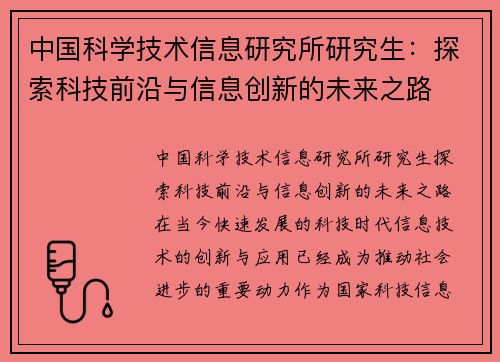 中国科学技术信息研究所研究生：探索科技前沿与信息创新的未来之路

中国科学技术信息研究所研究生探索科技前沿与信息创新的未来之路在当今快速发展的科技时代信息技术的创新与应用已经成为推动社会进步的重要动力作为国家科技信息